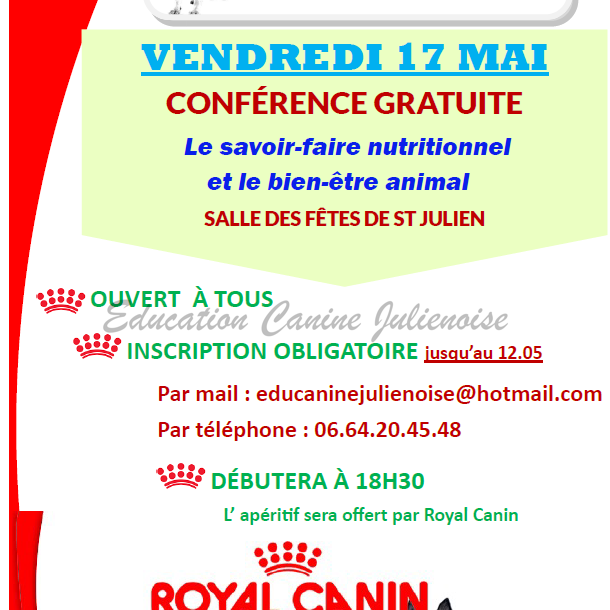 VENDREDI 17 MAI

CONFÉRENCE GRATUITE

Le savoir-faire nutritionnel et le bien-être animal

SALLE DES FÊTES DE ST JULIEN

OUVERT À TOUS

INSCRIPTION OBLIGATOIRE jusqu'au 12.05

Par mail : educaninejulienoise@hotmail.com

Par téléphone : 06.64.20.45.48

DÉBUTERA À 18H30

L' apéritif sera offert par Royal Canin

ROYAL CANIN

Education Canine Julienoise